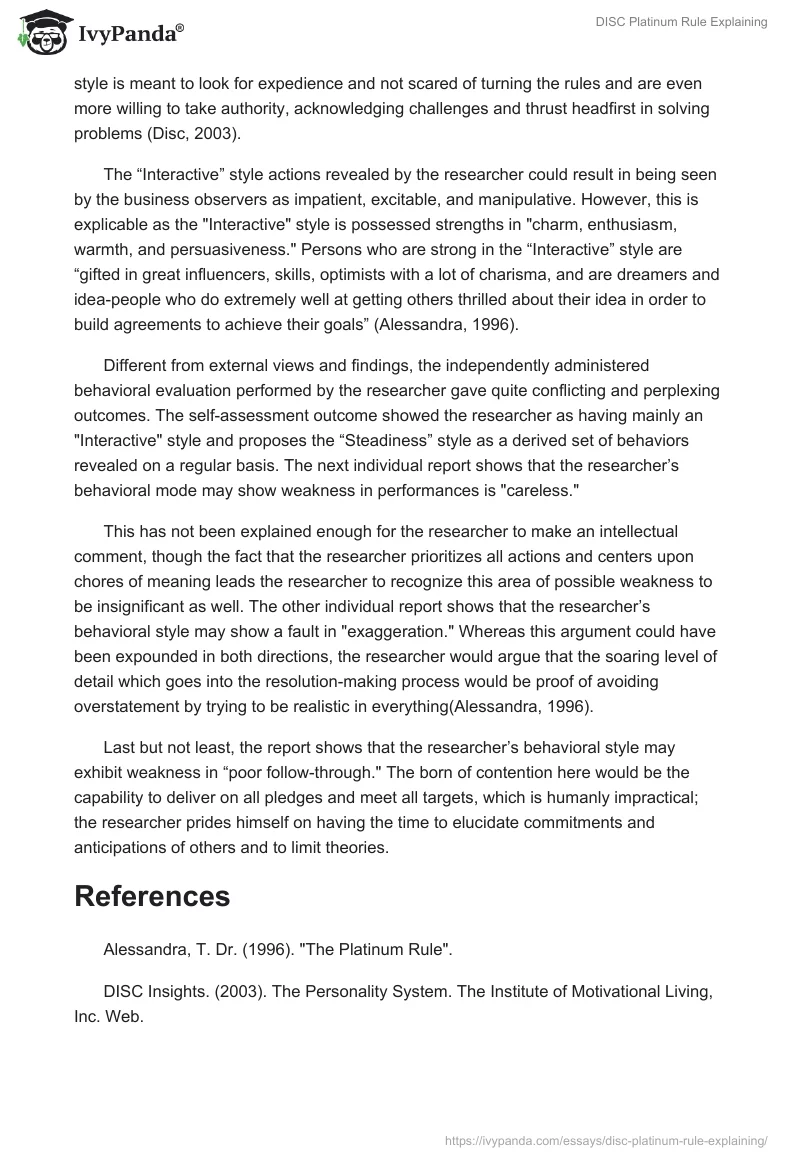 IvyPanda®

DISC Platinum Rule Explaining

style is meant to look for expedience and not scared of turning the rules and are even more willing to take authority, acknowledging challenges and thrust headfirst in solving problems (Disc, 2003).

The “Interactive” style actions revealed by the researcher could result in being seen by the business observers as impatient, excitable, and manipulative. However, this is explicable as the "Interactive" style is possessed strengths in "charm, enthusiasm, warmth, and persuasiveness." Persons who are strong in the “Interactive” style are “gifted in great influencers, skills, optimists with a lot of charisma, and are dreamers and idea-people who do extremely well at getting others thrilled about their idea in order to build agreements to achieve their goals” (Alessandra, 1996).

Different from external views and findings, the independently administered behavioral evaluation performed by the researcher gave quite conflicting and perplexing outcomes. The self-assessment outcome showed the researcher as having mainly an "Interactive" style and proposes the “Steadiness” style as a derived set of behaviors revealed on a regular basis. The next individual report shows that the researcher’s behavioral mode may show weakness in performances is "careless."

This has not been explained enough for the researcher to make an intellectual comment, though the fact that the researcher prioritizes all actions and centers upon chores of meaning leads the researcher to recognize this area of possible weakness to be insignificant as well. The other individual report shows that the researcher’s behavioral style may show a fault in "exaggeration." Whereas this argument could have been expounded in both directions, the researcher would argue that the soaring level of detail which goes into the resolution-making process would be proof of avoiding overstatement by trying to be realistic in everything(Alessandra, 1996).

Last but not least, the report shows that the researcher’s behavioral style may exhibit weakness in “poor follow-through." The born of contention here would be the capability to deliver on all pledges and meet all targets, which is humanly impractical; the researcher prides himself on having the time to elucidate commitments and anticipations of others and to limit theories.

References

Alessandra, T. Dr. (1996). "The Platinum Rule".

DISC Insights. (2003). The Personality System. The Institute of Motivational Living, Inc. Web.

https://ivypanda.com/essays/disc-platinum-rule-explaining/